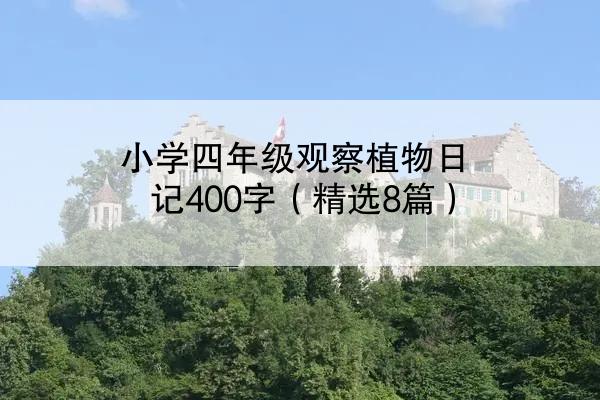 小学四年级观察植物日记400字（精选8篇）